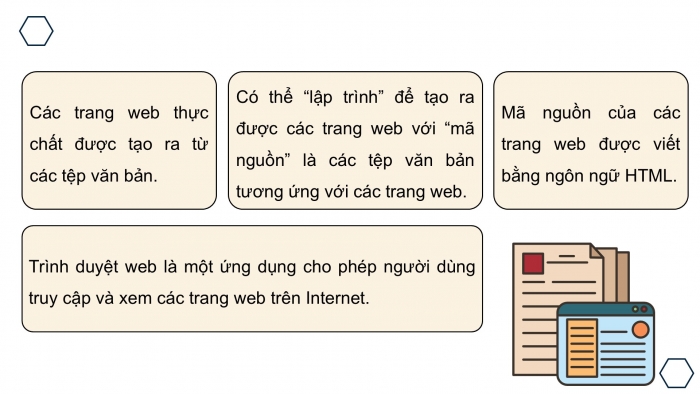 Các trang web thực chất được tạo ra từ các tệp văn bản.

Có thể “lập trình” để tạo ra được các trang web với “mã nguồn” là các tệp văn bản tương ứng với các trang web.

Mã nguồn của các trang web được viết bằng ngôn ngữ HTML.

Trình duyệt web là một ứng dụng cho phép người dùng truy cập và xem các trang web trên Internet.